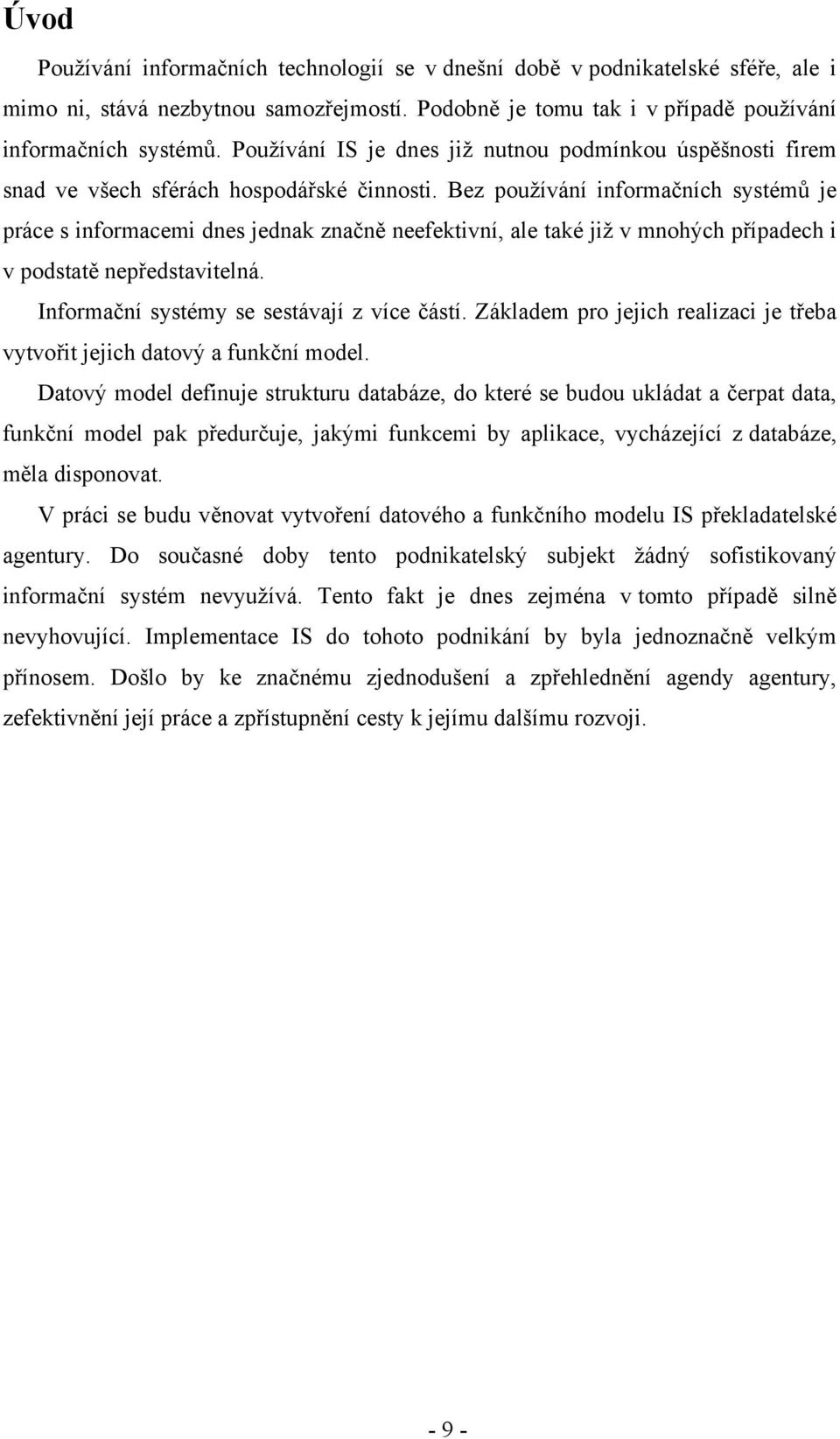 Úvod

Používání informačních technologií se v dnešní době v podnikatelské sféře, ale i mimo ni, stává nezbytnou samozřejmostí. Podobně je tomu tak i v případě používání informačních systémů. Používání IS je dnes již nutnou podmínkou úspěšnosti firem snad ve všech sférách hospodářské činnosti. Bez používání informačních systémů je práce s informacemi dnes jednak značně neefektivní, ale také již v mnohých případech i v podstatě nepředstavitelná.

Informační systémy se sestávají z více částí. Základem pro jejich realizaci je třeba vytvořit jejich datový a funkční model.

Datový model definuje strukturu databáze, do které se budou ukládat a čerpat data, funkční model pak předurčuje, jakými funkcemi by aplikace, vycházející z databáze, měla disponovat.

V práci se budu věnovat vytvoření datového a funkčního modelu IS překladatelské agentury. Do současné doby tento podnikatelský subjekt žádný sofistikovaný informační systém nevyužívá. Tento fakt je dnes zejména v tomto případě silně nevyhovující. Implementace IS do tohoto podnikání by byla jednoznačně velkým přínosem. Došlo by ke značnému zjednodušení a zpřehlednění agendy agentury, zefektivnění její práce a zpřístupnění cesty k jejímu dalšímu rozvoji.

- 9 -